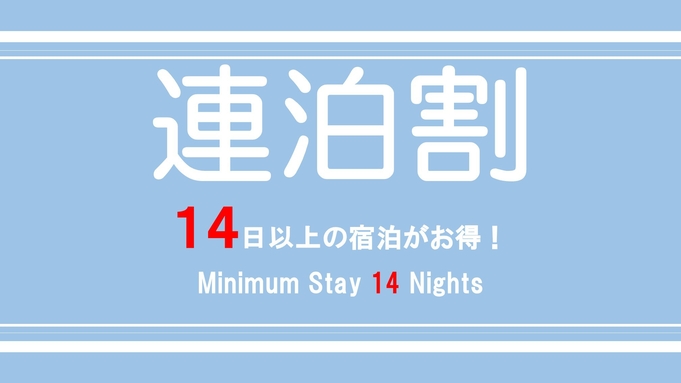 連泊割

14日以上の宿泊がお得！

Minimum Stay 14 Nights